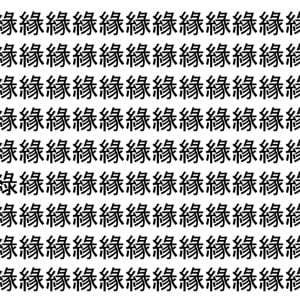 縁縁縁縁縁縁縁縁縁縁縁縁
縁縁縁縁縁縁縁縁縁縁縁縁
縁縁縁縁縁縁縁縁縁縁縁縁
縁縁縁縁縁縁縁縁縁縁縁縁
縁縁縁縁縁縁縁縁縁縁縁縁
緑縁縁縁縁縁縁縁縁縁縁縁
縁縁縁縁縁縁縁縁縁縁縁縁
縁縁縁縁縁縁縁縁縁縁縁縁
縁縁縁縁縁縁縁縁縁縁縁縁